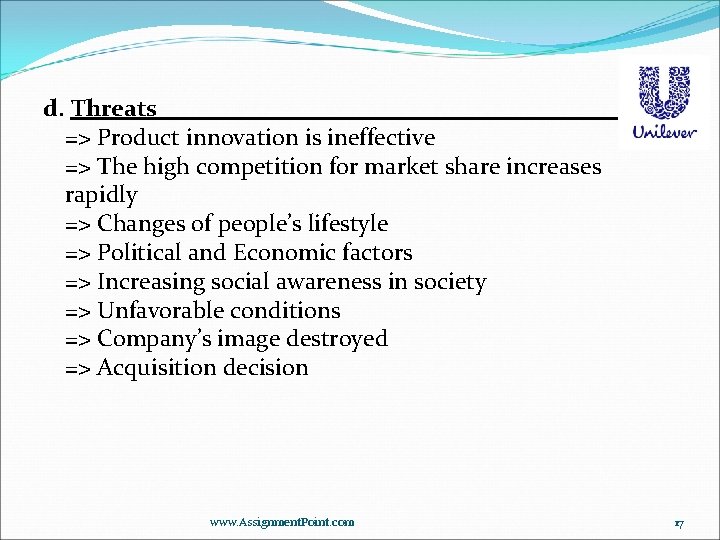 Unilever

d. Threats
=> Product innovation is ineffective
=> The high competition for market share increases rapidly
=> Changes of people's lifestyle
=> Political and Economic factors
=> Increasing social awareness in society
=> Unfavorable conditions
=> Company's image destroyed
=> Acquisition decision

www.AssignmentPoint.com

17